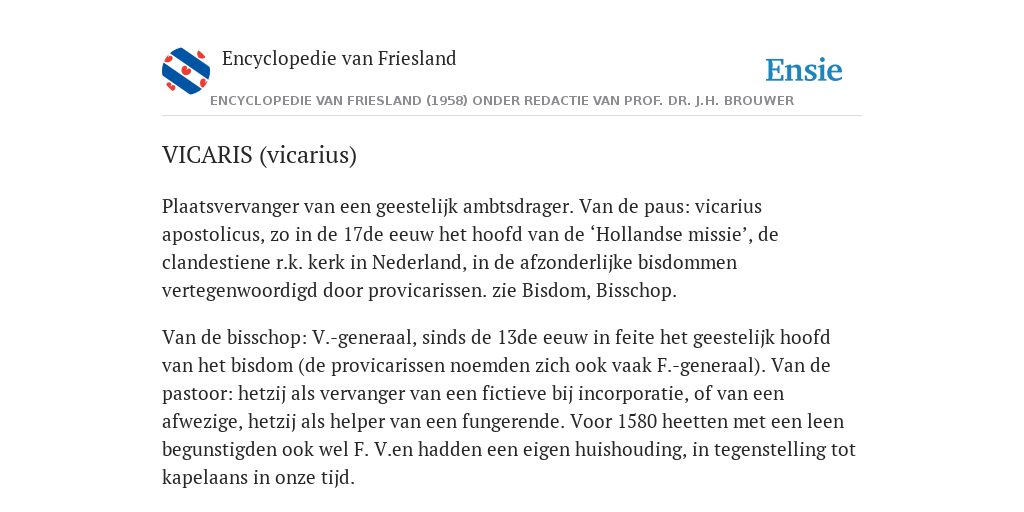 Encyclopedie van Friesland

Ensie

ENCYCLOPEDIE VAN FRIESLAND (1958) ONDER REDACTIE VAN PROF. DR. J.H. BROUWER

VICARIS (vicarius)

Plaatsvervanger van een geestelijk ambtsdrager. Van de paus: vicarius apostolicus, zo in de 17de eeuw het hoofd van de ‘Hollandse missie’, de clandestiene r.k. kerk in Nederland, in de afzonderlijke bisdommen vertegenwoordigd door provicarissen. zie Bisdom, Bisschop.

Van de bisschop: V.-generaal, sinds de 13de eeuw in feite het geestelijk hoofd van het bisdom (de provicarissen noemden zich ook vaak F.-generaal). Van de pastoor: hetzij als vervanger van een fictieve bij incorporatie, of van een afwezige, hetzij als helper van een fungerende. Voor 1580 heetten met een leen begunstigden ook wel F. V.en hadden een eigen huishouding, in tegenstelling tot kapelaans in onze tijd.